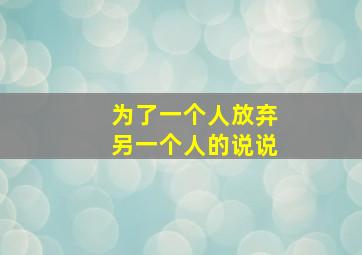 为了一个人放弃
另一个人的说说